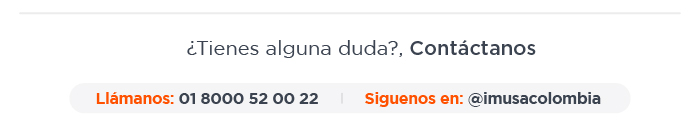 ¿Tienes alguna duda?, Contáctanos

Llámanos: 01 8000 52 00 22 | Siguenos en: @imusacolombia